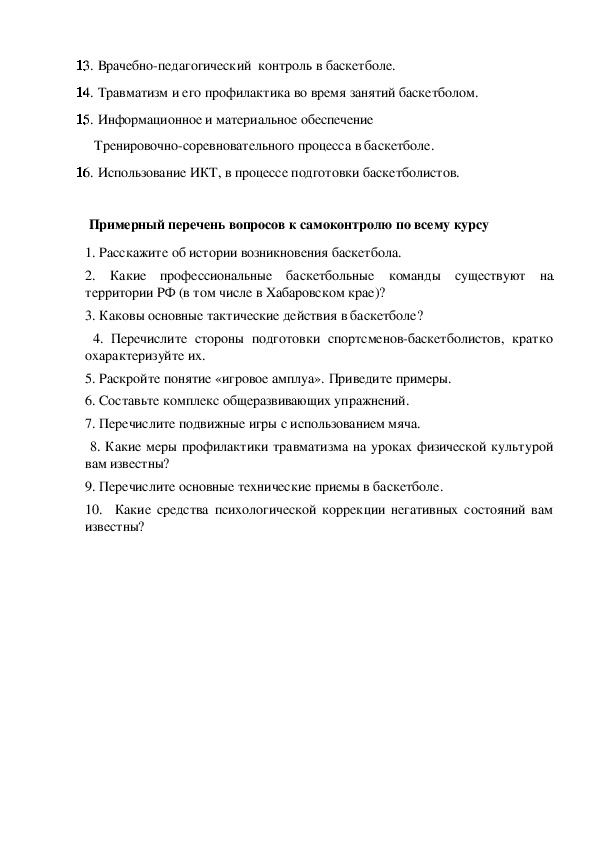 13. Врачебно-педагогический контроль в баскетболе.

14. Травматизм и его профилактика во время занятий баскетболом.

15. Информационное и материальное обеспечение Тренировочно-соревновательного процесса в баскетболе.

16. Использование ИКТ, в процессе подготовки баскетболистов.

Примерный перечень вопросов к самоконтролю по всему курсу

1. Расскажите об истории возникновения баскетбола.

2. Какие профессиональные баскетбольные команды существуют на территории РФ (в том числе в Хабаровском крае)?

3. Каковы основные тактические действия в баскетболе?

4. Перечислите стороны подготовки спортсменов-баскетболистов, кратко охарактеризуйте их.

5. Раскройте понятие «игровое амплуа». Приведите примеры.

6. Составьте комплекс общеразвивающих упражнений.

7. Перечислите подвижные игры с использованием мяча.

8. Какие меры профилактики травматизма на уроках физической культурой вам известны?

9. Перечислите основные технические приемы в баскетболе.

10. Какие средства психологической коррекции негативных состояний вам известны?